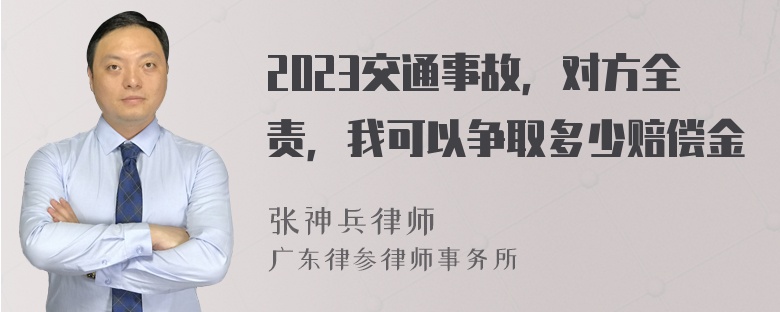 2023交通事故，对方全责，我可以争取多少赔偿金

张神兵律师
广东律参律师事务所